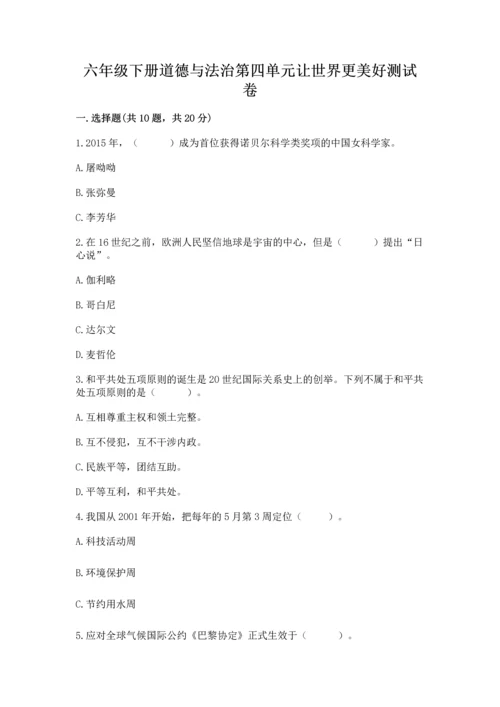 六年级下册道德与法治第四单元让世界更美好测试卷

一. 选择题(共 10 题，共 20 分)

1. 2015 年，（　　）成为首位获得诺贝尔科学类奖项的中国女科学家。

A. 屠呦呦

B. 张弥曼

C. 李芳华

2. 在 16 世纪之前，欧洲人民坚信地球是宇宙的中心，但是（　　）提出“日心说”。

A. 伽利略

B. 哥白尼

C. 达尔文

D. 麦哲伦

3. 和平共处五项原则的诞生是 20 世纪国际关系史上的创举。下列不属于和平共处五项原则的是（　　）。

A. 互相尊重主权和领土完整。

B. 互不侵犯，互不干涉内政。

C. 民族平等，团结互助。

D. 平等互利，和平共处。

4. 我国从 2001 年开始，把每年的 5 月第 3 周定位（　　）。

A. 科技活动周

B. 环境保护周

C. 节约用水周

5. 应对全球气候国际公约《巴黎协定》正式生效于（　　）。